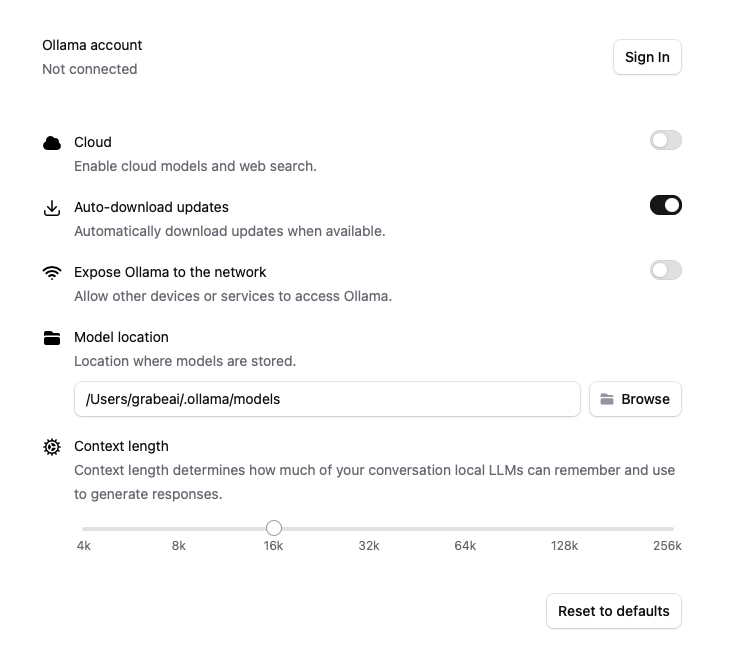 Ollama account
Not connected

Sign In

Cloud
Enable cloud models and web search.

Auto-download updates
Automatically download updates when available.

Expose Ollama to the network
Allow other devices or services to access Ollama.

Model location
Location where models are stored.

/Users/grabeai/.ollama/models

Browse

Context length
Context length determines how much of your conversation local LLMs can remember and use to generate responses.

4k 8k 16k 32k 64k 128k 256k

Reset to defaults